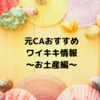 元CAおすすめ
ワイキキ情報
〜お土産編〜